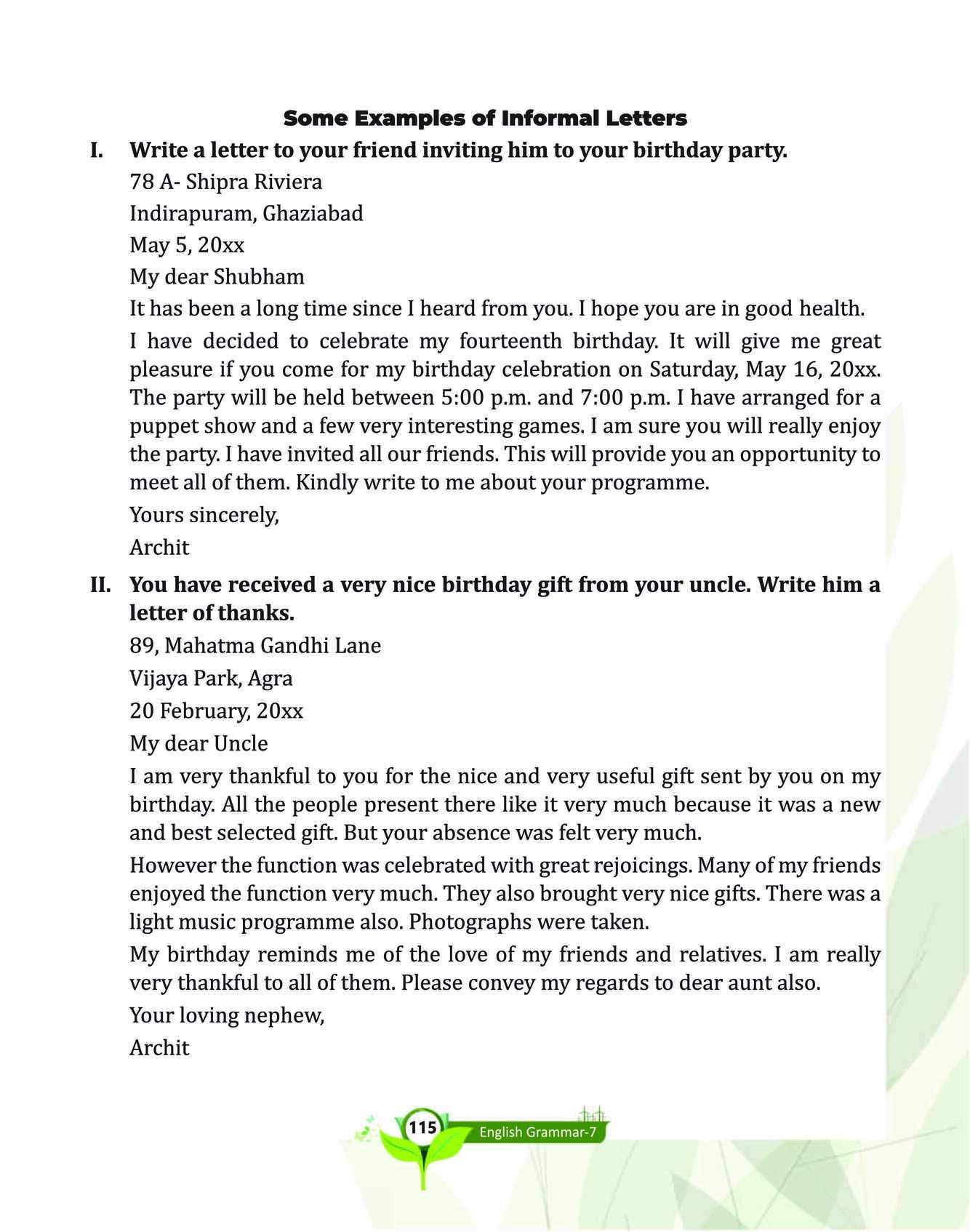 Some Examples of Informal Letters

I. Write a letter to your friend inviting him to your birthday party.

78 A- Shipra Riviera

Indirapuram, Ghaziabad

May 5, 20xx

My dear Shubham

It has been a long time since I heard from you. I hope you are in good health.

I have decided to celebrate my fourteenth birthday. It will give me great pleasure if you come for my birthday celebration on Saturday, May 16, 20xx. The party will be held between 5:00 p.m. and 7:00 p.m. I have arranged for a puppet show and a few very interesting games. I am sure you will really enjoy the party. I have invited all our friends. This will provide you an opportunity to meet all of them. Kindly write to me about your programme.

Yours sincerely,

Archit

II. You have received a very nice birthday gift from your uncle. Write him a letter of thanks.

89, Mahatma Gandhi Lane

Vijaya Park, Agra

20 February, 20xx

My dear Uncle

I am very thankful to you for the nice and very useful gift sent by you on my birthday. All the people present there like it very much because it was a new and best selected gift. But your absence was felt very much.

However the function was celebrated with great rejoicings. Many of my friends enjoyed the function very much. They also brought very nice gifts. There was a light music programme also. Photographs were taken.

My birthday reminds me of the love of my friends and relatives. I am really very thankful to all of them. Please convey my regards to dear aunt also.

Your loving nephew,

Archit

115 English Grammar-7